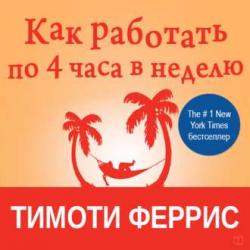 Как работать по 4 часа в неделю

The # 1 New York Times бестселлер

ТИМОТИ ФЕРРИС